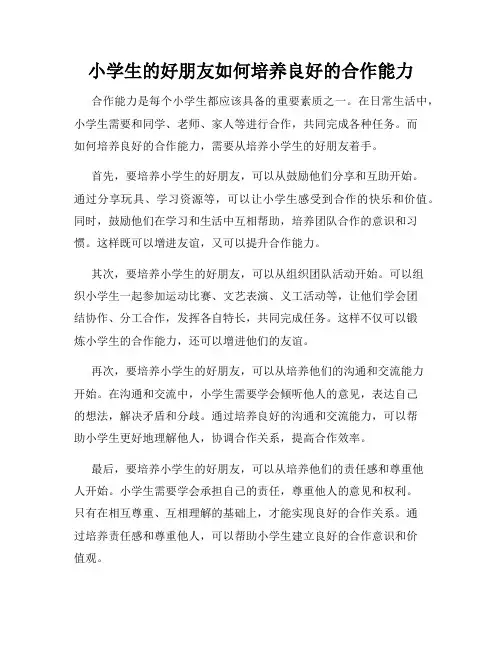 小学生的好朋友如何培养良好的合作能力

合作能力是每个小学生都应该具备的重要素质之一。在日常生活中，小学生需要和同学、老师、家人等进行合作，共同完成各种任务。而如何培养良好的合作能力，需要从培养小学生的好朋友着手。

首先，要培养小学生的好朋友，可以从鼓励他们分享和互助开始。通过分享玩具、学习资源等，可以让小学生感受到合作的快乐和价值。同时，鼓励他们在学习和生活中互相帮助，培养团队合作的意识和习惯。这样既可以增进友谊，又可以提升合作能力。

其次，要培养小学生的好朋友，可以从组织团队活动开始。可以组织小学生一起参加运动比赛、文艺表演、义工活动等，让他们学会团结协作、分工合作，发挥各自特长，共同完成任务。这样不仅可以锻炼小学生的合作能力，还可以增进他们的友谊。

再次，要培养小学生的好朋友，可以从培养他们的沟通和交流能力开始。在沟通和交流中，小学生需要学会倾听他人的意见，表达自己的想法，解决矛盾和分歧。通过培养良好的沟通和交流能力，可以帮助小学生更好地理解他人，协调合作关系，提高合作效率。

最后，要培养小学生的好朋友，可以从培养他们的责任感和尊重他人开始。小学生需要学会承担自己的责任，尊重他人的意见和权利。只有在相互尊重、互相理解的基础上，才能实现良好的合作关系。通过培养责任感和尊重他人，可以帮助小学生建立良好的合作意识和价值观。